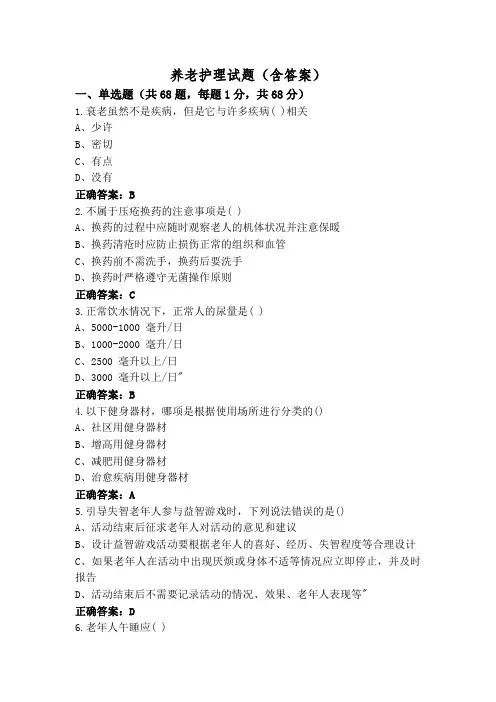 养老护理试题（含答案）

一、单选题（共68题，每题1分，共68分）

1.衰老虽然不是疾病，但是它与许多疾病( )相关
A、少许
B、密切
C、有点
D、没有
正确答案：B

2.不属于压疮换药的注意事项是( )
A、换药的过程中应随时观察老人的机体状况并注意保暖
B、换药清疮时应防止损伤正常的组织和血管
C、换药前不需洗手，换药后要洗手
D、换药时严格遵守无菌操作原则
正确答案：C

3.正常饮水情况下，正常人的尿量是( )
A、5000-1000 毫升/日
B、1000-2000 毫升/日
C、2500 毫升以上/日
D、3000 毫升以上/日"
正确答案：B

4.以下健身器材，哪项是根据使用场所进行分类的()
A、社区用健身器材
B、增高用健身器材
C、减肥用健身器材
D、治愈疾病用健身器材
正确答案：A

5.引导失智老年人参与益智游戏时，下列说法错误的是()
A、活动结束后征求老年人对活动的意见和建议
B、设计益智游戏活动要根据老年人的喜好、经历、失智程度等合理设计
C、如果老年人在活动中出现厌烦或身体不适等情况应立即停止，并及时报告
D、活动结束后不需要记录活动的情况、效果、老年人表现等"
正确答案：D

6.老年人午睡应( )